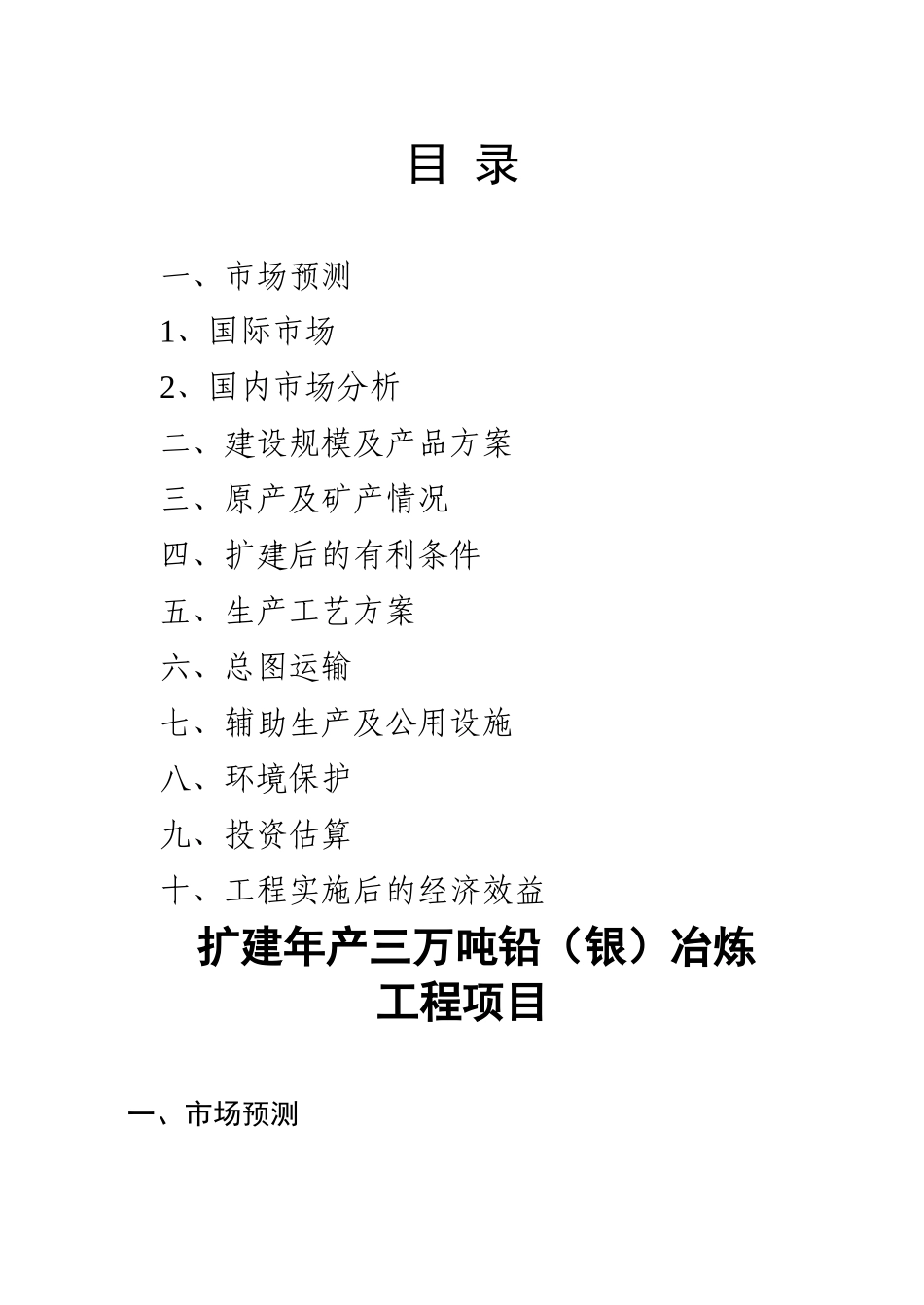 目 录

一、市场预测

1、国际市场

2、国内市场分析

二、建设规模及产品方案

三、原产及矿产情况

四、扩建后的有利条件

五、生产工艺方案

六、总图运输

七、辅助生产及公用设施

八、环境保护

九、投资估算

十、工程实施后的经济效益

扩建年产三万吨铅（银）冶炼工程项目

一、市场预测